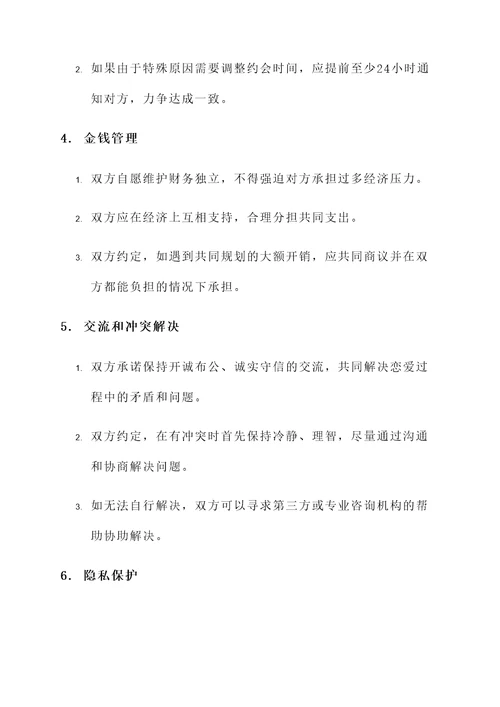 2. 如果由于特殊原因需要调整约会时间，应提前至少24小时通知对方，力争达成一致。

4. 金钱管理

1. 双方自愿维护财务独立，不得强迫对方承担过多经济压力。

2. 双方应在经济上互相支持，合理分担共同支出。

3. 双方约定，如遇到共同规划的大额开销，应共同商议并在双方都能负担的情况下承担。

5. 交流和冲突解决

1. 双方承诺保持开诚布公、诚实守信的交流，共同解决恋爱过程中的矛盾和问题。

2. 双方约定，在有冲突时首先保持冷静、理智，尽量通过沟通和协商解决问题。

3. 如无法自行解决，双方可以寻求第三方或专业咨询机构的帮助协助解决。

6. 隐私保护